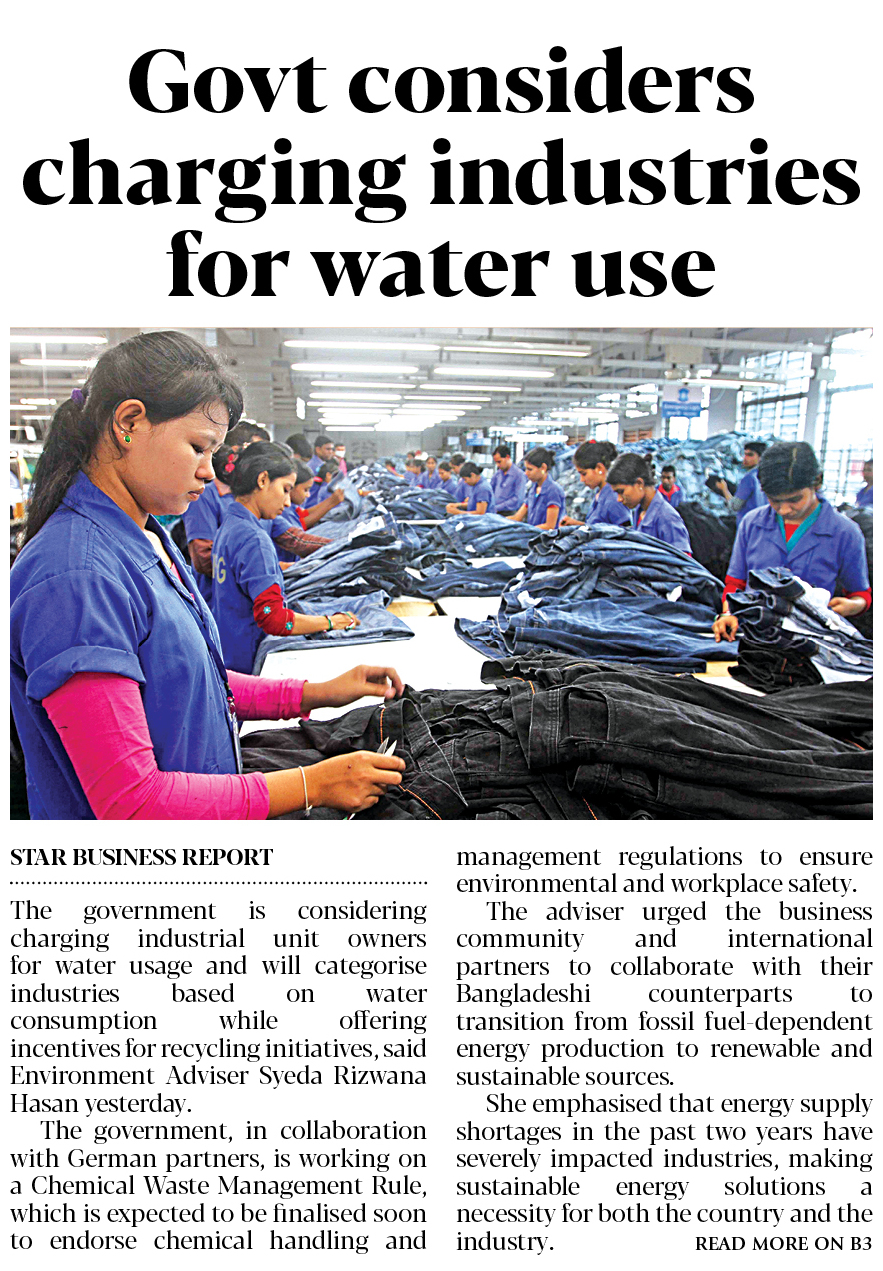 Govt considers charging industries for water use

STAR BUSINESS REPORT

The government is considering charging industrial unit owners for water usage and will categorise industries based on water consumption while offering incentives for recycling initiatives, said Environment Adviser Syeda Rizwana Hasan yesterday.

The government, in collaboration with German partners, is working on a Chemical Waste Management Rule, which is expected to be finalised soon to endorse chemical handling and management regulations to ensure environmental and workplace safety.

The adviser urged the business community and international partners to collaborate with their Bangladeshi counterparts to transition from fossil fuel-dependent energy production to renewable and sustainable sources.

She emphasised that energy supply shortages in the past two years have severely impacted industries, making sustainable energy solutions a necessity for both the country and the industry.

READ MORE ON B3